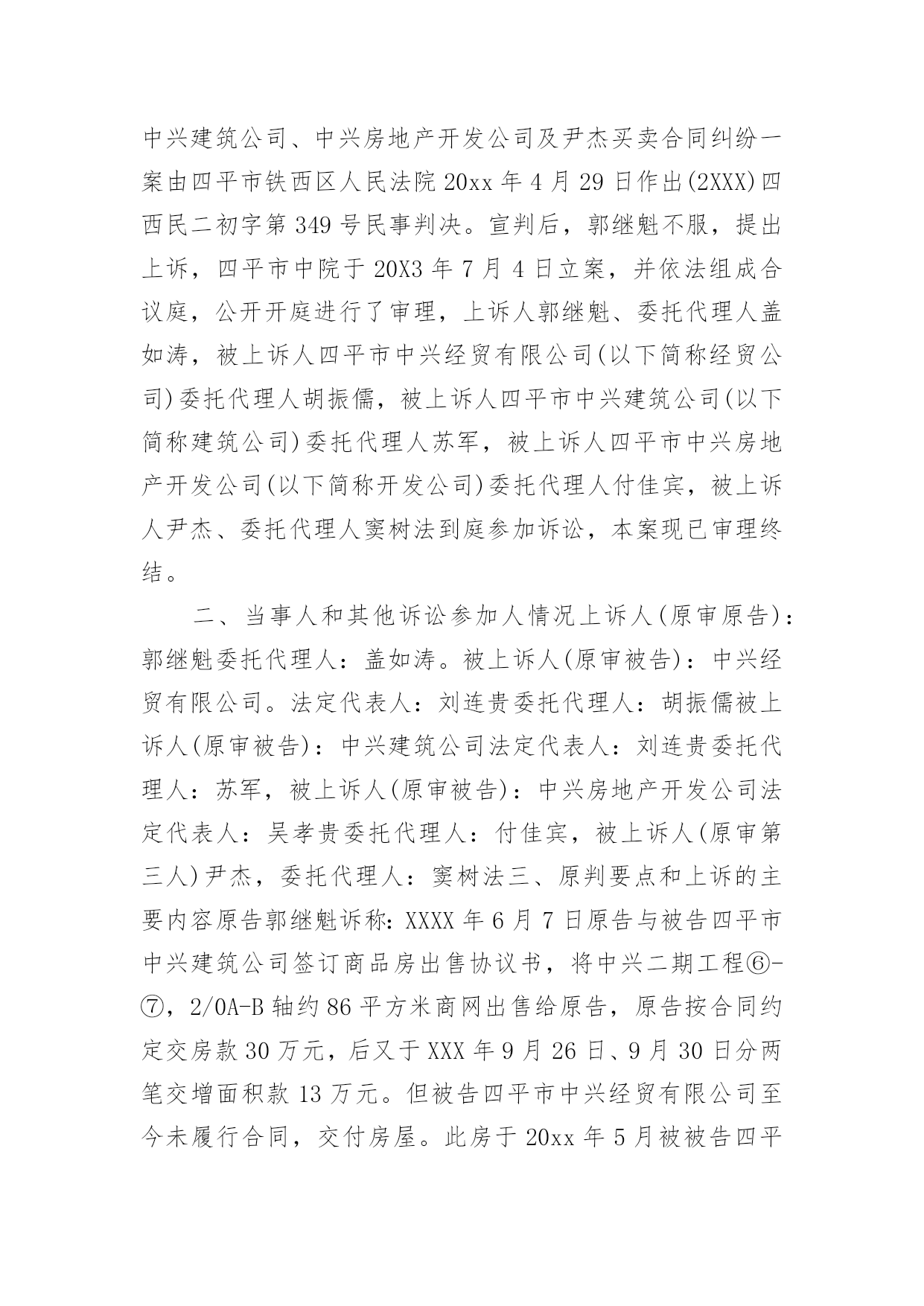 中兴建筑公司、中兴房地产开发公司及尹杰买卖合同纠纷一案由四平市铁西区人民法院 20xx 年 4 月 29 日作出(2XXX)四西民二初字第 349 号民事判决。宣判后，郭继魁不服，提出上诉，四平市中院于 20X3 年 7 月 4 日立案，并依法组成合议庭，公开开庭进行了审理，上诉人郭继魁、委托代理人盖如涛，被上诉人四平市中兴经贸有限公司(以下简称经贸公司)委托代理人胡振儒，被上诉人四平市中兴建筑公司(以下简称建筑公司)委托代理人苏军，被上诉人四平市中兴房地产开发公司(以下简称开发公司)委托代理人付佳宾，被上诉人尹杰、委托代理人窦树法到庭参加诉讼，本案现已审理终结。

二、当事人和其他诉讼参加人情况上诉人(原审原告)：郭继魁委托代理人：盖如涛。被上诉人(原审被告)：中兴经贸有限公司。法定代表人：刘连贵委托代理人：胡振儒被上诉人(原审被告)：中兴建筑公司法定代表人：刘连贵委托代理人：苏军，被上诉人(原审被告)：中兴房地产开发公司法定代表人：吴孝贵委托代理人：付佳宾，被上诉人(原审第三人)尹杰，委托代理人：窦树法三、原判要点和上诉的主要内容原告郭继魁诉称: XXXX 年 6 月 7 日原告与被告四平市中兴建筑公司签订商品房出售协议书，将中兴二期工程⑥-⑦，2/0A-B 轴约 86 平方米商网出售给原告，原告按合同约定交房款 30 万元，后又于 XXX 年 9 月 26 日、9 月 30 日分两笔交增面积款 13 万元。但被告四平市中兴经贸有限公司至今未履行合同，交付房屋。此房于 20xx 年 5 月被被告四平